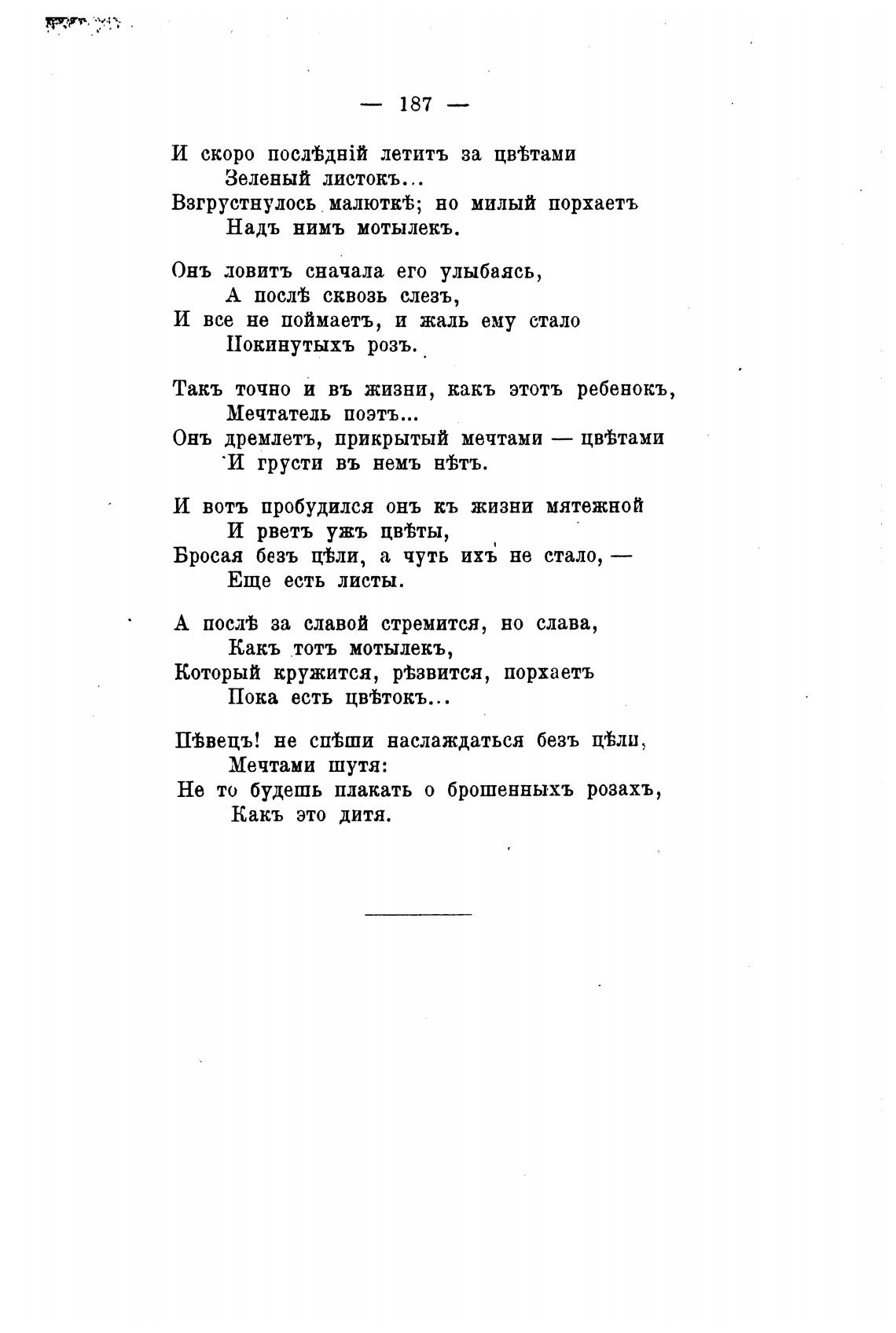 — 187 —

И скоро послѣдній летитъ за цвѣтами
Зеленый листокъ...
Взгрустнулось малюткѣ; но милый порхаетъ
Надъ нимъ мотылекъ.

Онъ ловитъ сначала его улыбаясь,
А послѣ сквозь слезъ,
И все не поймаетъ, и жаль ему стало
Покинутыхъ розъ.

Такъ точно и въ жизни, какъ этотъ ребенокъ,
Мечтатель поэтъ...
Онъ дремлетъ, прикрытый мечтами — цвѣтами
И грусти въ немъ нѣтъ.

И вотъ пробудился онъ къ жизни мятежной
И рветъ ужъ цвѣты,
Бросая безъ цѣли, а чуть ихъ не стало, —
Еще есть листы.

А послѣ за славой стремится, но слава,
Какъ тотъ мотылекъ,
Который кружится, рѣзвится, порхаетъ
Пока есть цвѣтокъ...

Пѣвецъ! не спѣши наслаждаться безъ цѣли,
Мечтами шутя:
Не то будешь плакать о брошенныхъ розахъ,
Какъ это дитя.